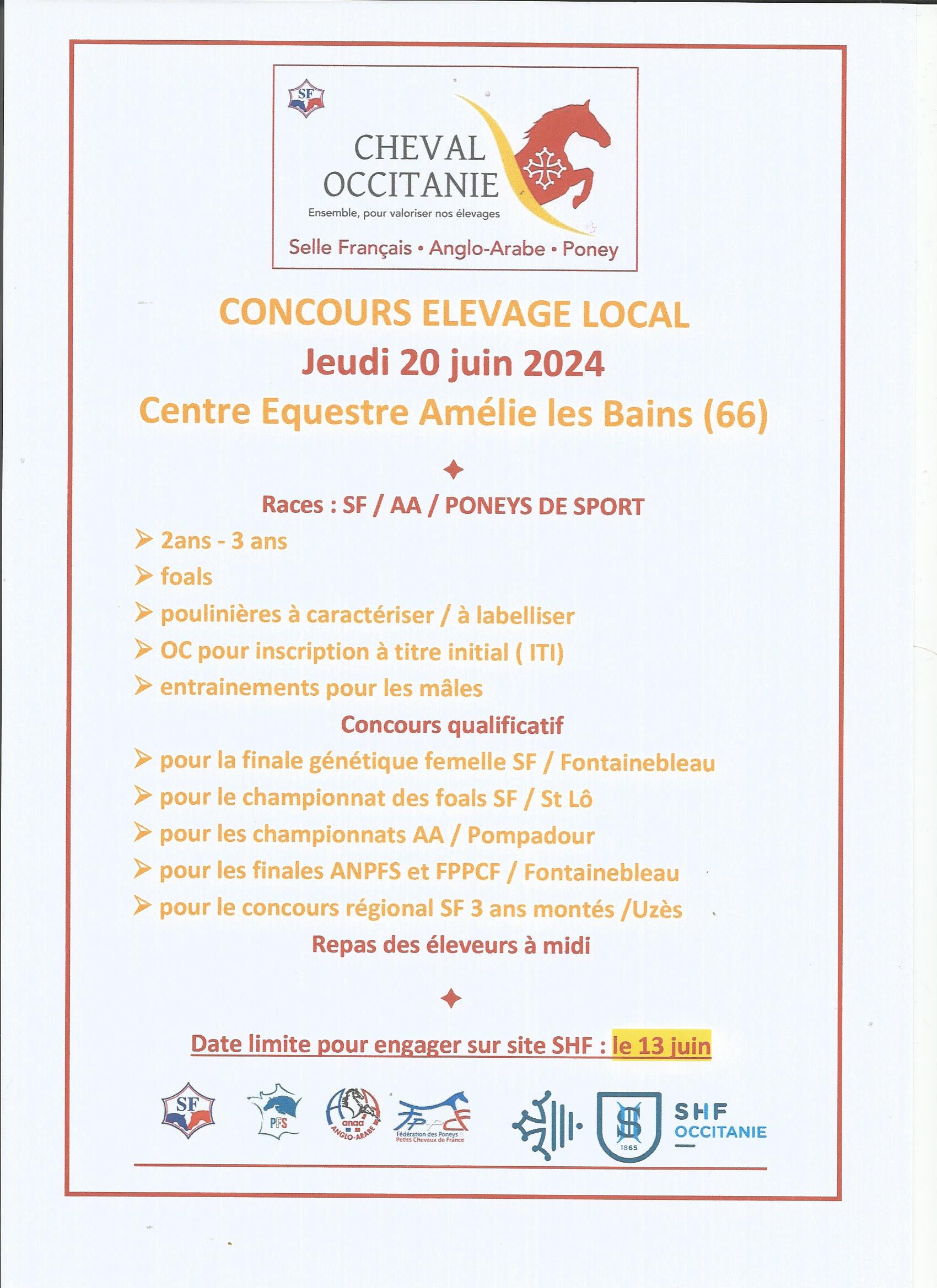 SF

CHEVAL OCCITANIE
Ensemble, pour valoriser nos élevages
Selle Français • Anglo-Arabe • Poney

CONCOURS ELEVAGE LOCAL
Jeudi 20 juin 2024
Centre Equestre Amélie les Bains (66)

Races : SF / AA / PONEYS DE SPORT
➢ 2ans - 3 ans
➢ foals
➢ poulinières à caractériser / à labelliser
➢ OC pour inscription à titre initial ( ITI)
➢ entrainements pour les mâles

Concours qualificatif
➢ pour la finale génétique femelle SF / Fontainebleau
➢ pour le championnat des foals SF / St Lô
➢ pour les championnats AA / Pompadour
➢ pour les finales ANPFS et FPPCF / Fontainebleau
➢ pour le concours régional SF 3 ans montés /Uzès

Repas des éleveurs à midi

Date limite pour engager sur site SHF : le 13 juin

SF   PFS   anaa ANGLO-ARABE   FPPCF Fédération des Poneys Petits Chevaux de France   1865   SHF OCCITANIE